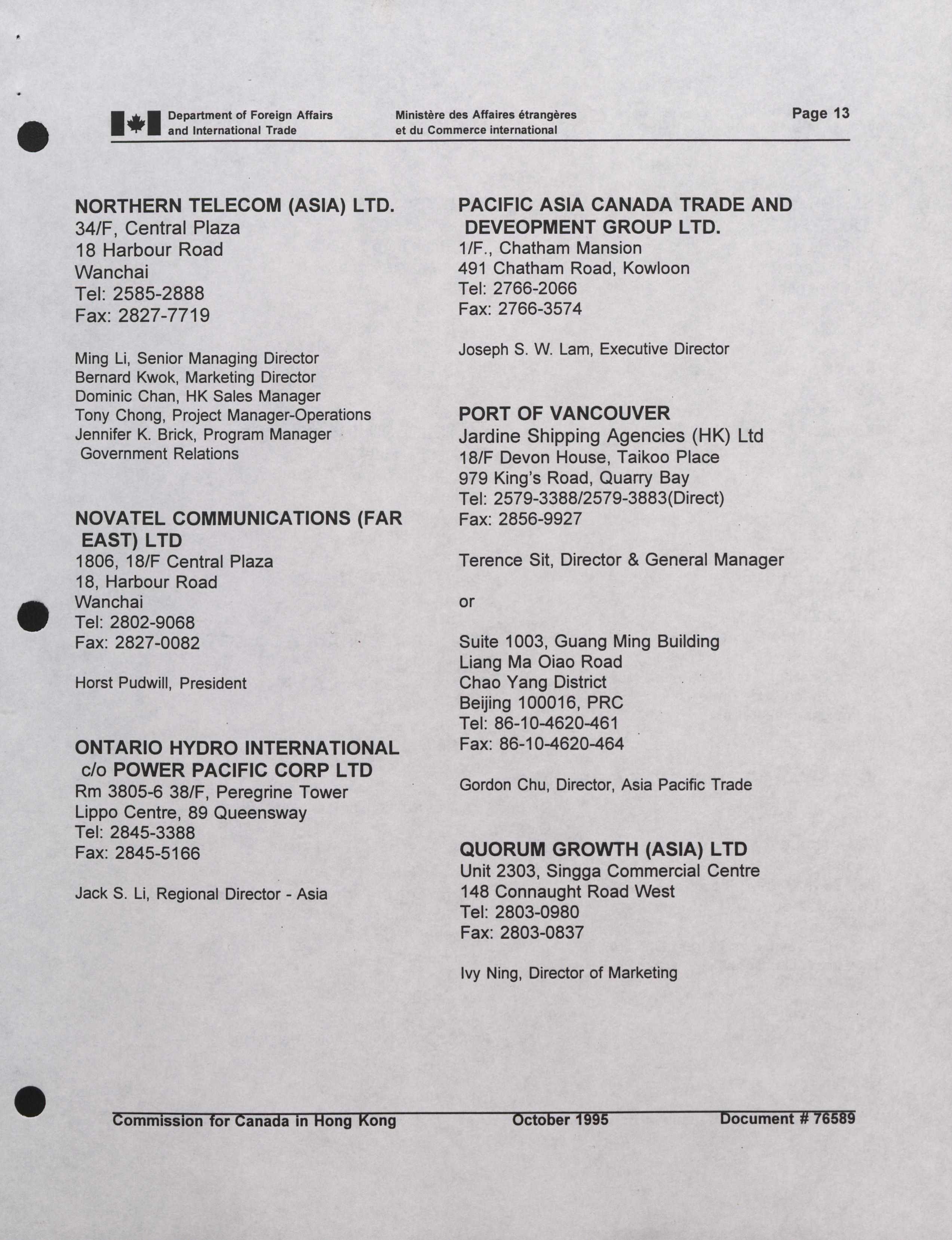 Department of Foreign Affairs and International Trade

Ministère des Affaires étrangères et du Commerce international

Page 13

NORTHERN TELECOM (ASIA) LTD.
34/F, Central Plaza
18 Harbour Road
Wanchai
Tel: 2585-2888
Fax: 2827-7719

Ming Li, Senior Managing Director
Bernard Kwok, Marketing Director
Dominic Chan, HK Sales Manager
Tony Chong, Project Manager-Operations
Jennifer K. Brick, Program Manager Government Relations

NOVATEL COMMUNICATIONS (FAR EAST) LTD
1806, 18/F Central Plaza
18, Harbour Road
Wanchai
Tel: 2802-9068
Fax: 2827-0082

Horst Pudwill, President

ONTARIO HYDRO INTERNATIONAL c/o POWER PACIFIC CORP LTD
Rm 3805-6 38/F, Peregrine Tower
Lippo Centre, 89 Queensway
Tel: 2845-3388
Fax: 2845-5166

Jack S. Li, Regional Director - Asia

PACIFIC ASIA CANADA TRADE AND DEVEOPMENT GROUP LTD.
1/F., Chatham Mansion
491 Chatham Road, Kowloon
Tel: 2766-2066
Fax: 2766-3574

Joseph S. W. Lam, Executive Director

PORT OF VANCOUVER
Jardine Shipping Agencies (HK) Ltd
18/F Devon House, Taikoo Place
979 King's Road, Quarry Bay
Tel: 2579-3388/2579-3883(Direct)
Fax: 2856-9927

Terence Sit, Director & General Manager

or

Suite 1003, Guang Ming Building
Liang Ma Oiao Road
Chao Yang District
Beijing 100016, PRC
Tel: 86-10-4620-461
Fax: 86-10-4620-464

Gordon Chu, Director, Asia Pacific Trade

QUORUM GROWTH (ASIA) LTD
Unit 2303, Singga Commercial Centre
148 Connaught Road West
Tel: 2803-0980
Fax: 2803-0837

Ivy Ning, Director of Marketing

Commission for Canada in Hong Kong    October 1995    Document # 76589